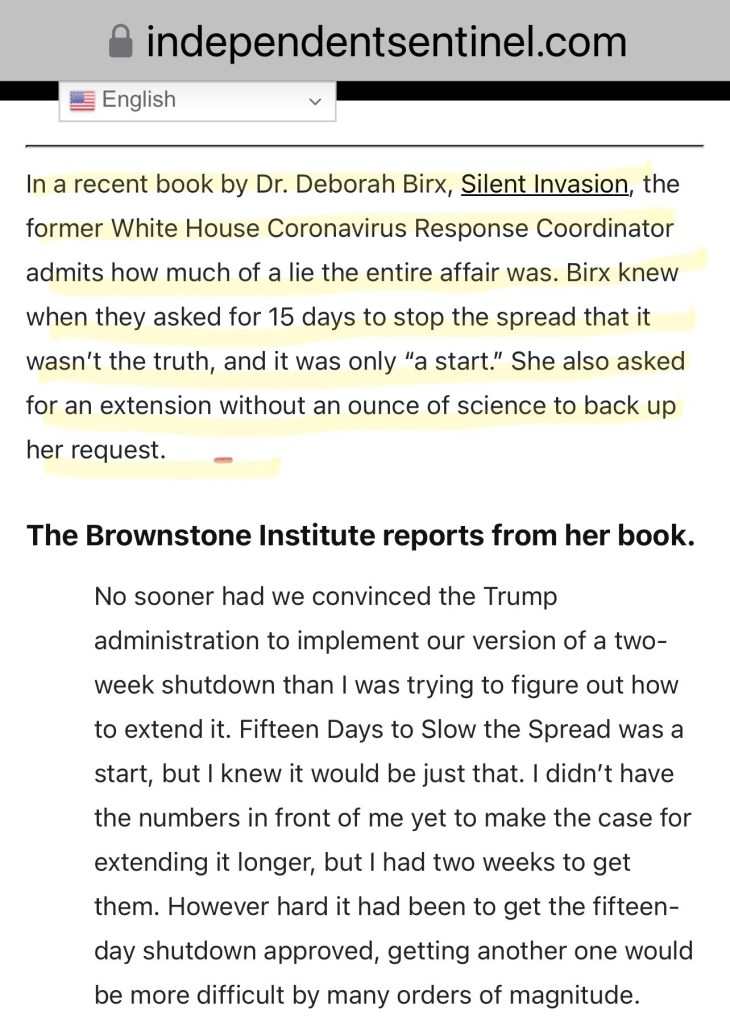 independentsentinel.com

English

In a recent book by Dr. Deborah Birx, Silent Invasion, the former White House Coronavirus Response Coordinator admits how much of a lie the entire affair was. Birx knew when they asked for 15 days to stop the spread that it wasn't the truth, and it was only "a start." She also asked for an extension without an ounce of science to back up her request.

The Brownstone Institute reports from her book.

No sooner had we convinced the Trump administration to implement our version of a two-week shutdown than I was trying to figure out how to extend it. Fifteen Days to Slow the Spread was a start, but I knew it would be just that. I didn't have the numbers in front of me yet to make the case for extending it longer, but I had two weeks to get them. However hard it had been to get the fifteen-day shutdown approved, getting another one would be more difficult by many orders of magnitude.